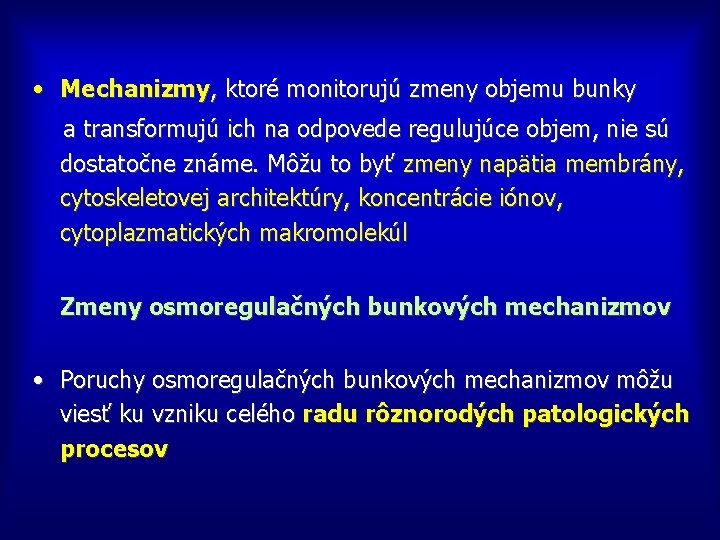 • Mechanizmy, ktoré monitorujú zmeny objemu bunky a transformujú ich na odpovede regulujúce objem, nie sú dostatočne známe. Môžu to byť zmeny napätia membrány, cytoskeletovej architektúry, koncentrácie iónov, cytoplazmatických makromolekúl

Zmeny osmoregulačných bunkových mechanizmov

• Poruchy osmoregulačných bunkových mechanizmov môžu viesť ku vzniku celého radu rôznorodých patologických procesov